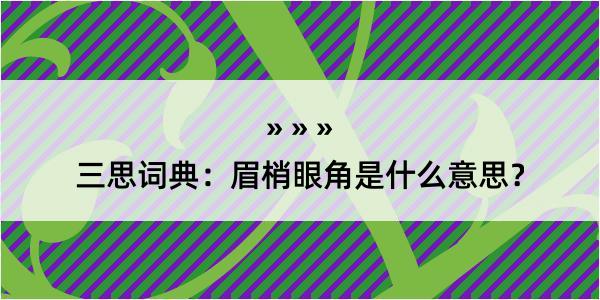 » » »
三思词典：眉梢眼角是什么意思？